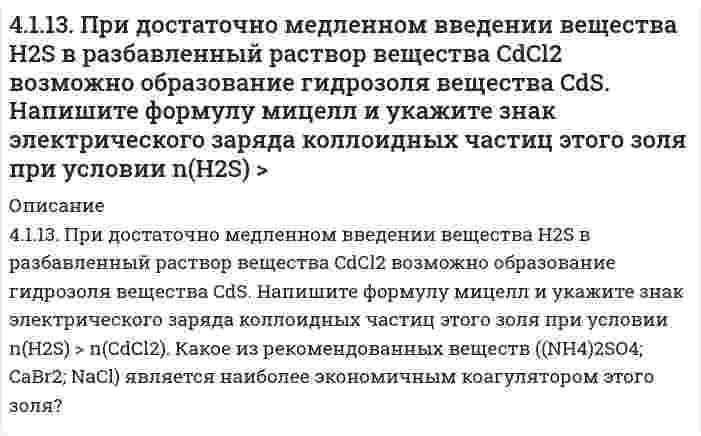 4.1.13. При достаточно медленном введении вещества H2S в разбавленный раствор вещества CdCl2 возможно образование гидрозоля вещества CdS. Напишите формулу мицелл и укажите знак электрического заряда коллоидных частиц этого золя при условии n(H2S) >

Описание

4.1.13. При достаточно медленном введении вещества H2S в разбавленный раствор вещества CdCl2 возможно образование гидрозоля вещества CdS. Напишите формулу мицелл и укажите знак электрического заряда коллоидных частиц этого золя при условии n(H2S) > n(CdCl2). Какое из рекомендованных веществ ((NH4)2SO4; CaBr2; NaCl) является наиболее экономичным коагулятором этого золя?